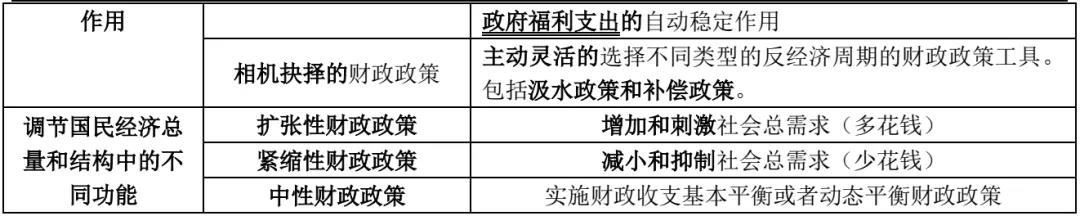 | 作用 | | 政府福利支出的自动稳定作用 |
|---|---|---|
| | 相机抉择的财政政策 | 主动灵活的选择不同类型的反经济周期的财政政策工具。包括汲水政策和补偿政策。 |
| 调节国民经济总量和结构中的不同功能 | 扩张性财政政策 | 增加和刺激社会总需求（多花钱） |
| | 紧缩性财政政策 | 减小和抑制社会总需求（少花钱） |
| | 中性财政政策 | 实施财政收支基本平衡或者动态平衡财政政策 |